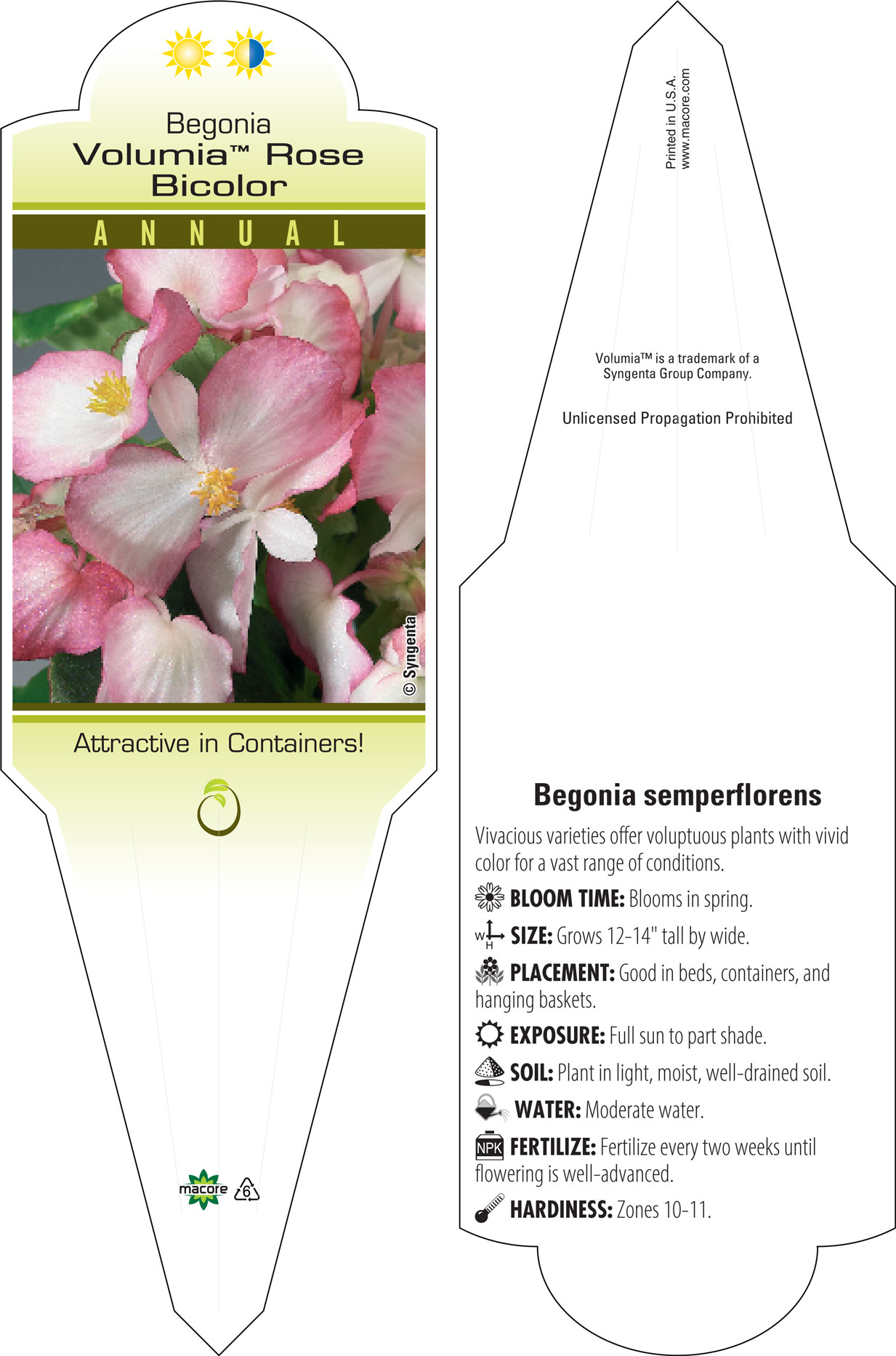 Begonia
Volumia™ Rose Bicolor

ANNUAL

© Syngenta

Attractive in Containers!

macore

6

Printed in U.S.A.
www.macore.com

Volumia™ is a trademark of a Syngenta Group Company.

Unlicensed Propagation Prohibited

Begonia semperflorens

Vivacious varieties offer voluptuous plants with vivid color for a vast range of conditions.

BLOOM TIME: Blooms in spring.

W H SIZE: Grows 12-14" tall by wide.

PLACEMENT: Good in beds, containers, and hanging baskets.

EXPOSURE: Full sun to part shade.

SOIL: Plant in light, moist, well-drained soil.

WATER: Moderate water.

NPK FERTILIZE: Fertilize every two weeks until flowering is well-advanced.

HARDINESS: Zones 10-11.